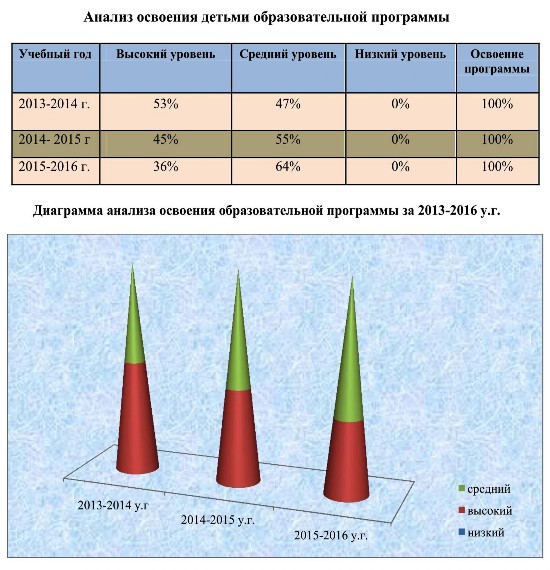 Анализ освоения детьми образовательной программы

| Учебный год | Высокий уровень | Средний уровень | Низкий уровень | Освоение программы |
|---|---|---|---|---|
| 2013-2014 г. | 53% | 47% | 0% | 100% |
| 2014- 2015 г | 45% | 55% | 0% | 100% |
| 2015-2016 г. | 36% | 64% | 0% | 100% |

Диаграмма анализа освоения образовательной программы за 2013-2016 у.г.

2013-2014 у.г
2014-2015 у.г.
2015-2016 у.г.

средний
высокий
низкий